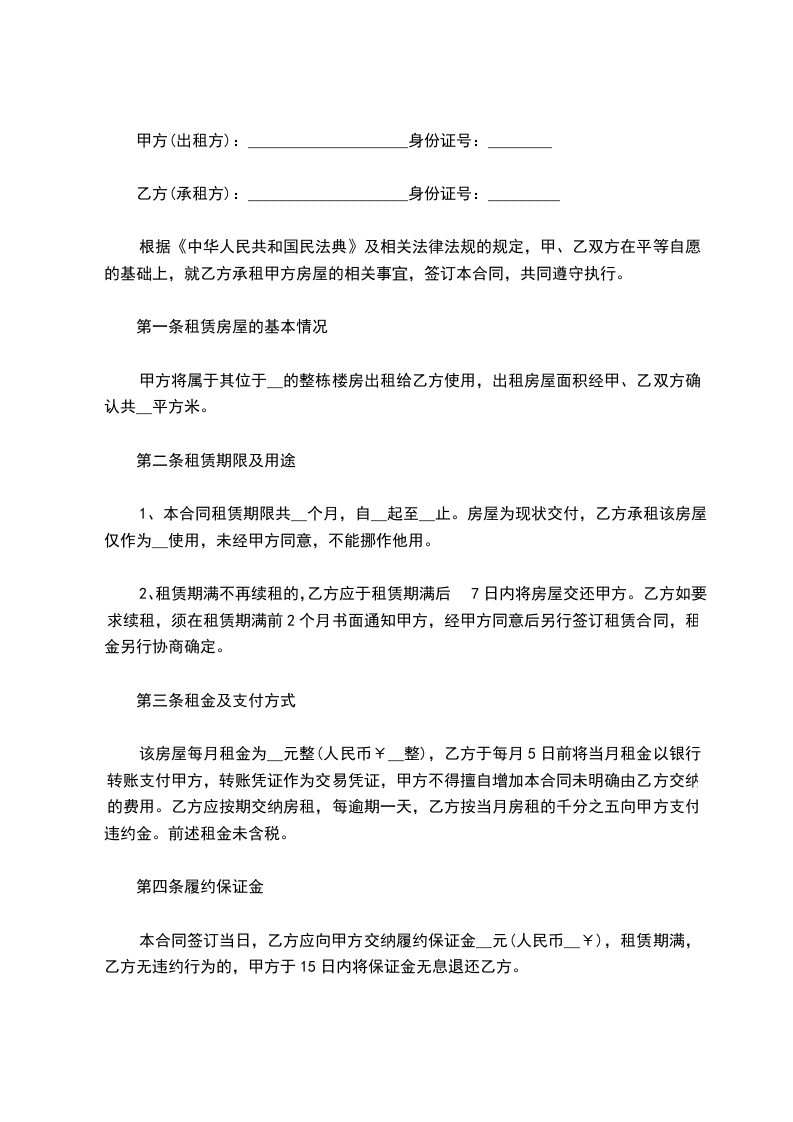 甲方(出租方)：____________________身份证号：________

乙方(承租方)：____________________身份证号：_________

根据《中华人民共和国民法典》及相关法律法规的规定，甲、乙双方在平等自愿的基础上，就乙方承租甲方房屋的相关事宜，签订本合同，共同遵守执行。

第一条租赁房屋的基本情况

甲方将属于其位于__的整栋楼房出租给乙方使用，出租房屋面积经甲、乙双方确认共__平方米。

第二条租赁期限及用途

1、本合同租赁期限共__个月，自__起至__止。房屋为现状交付，乙方承租该房屋仅作为__使用，未经甲方同意，不能挪作他用。

2､租赁期满不再续租的,乙方应于租赁期满后 7日内将房屋交还甲方。乙方如要求续租，须在租赁期满前2个月书面通知甲方，经甲方同意后另行签订租赁合同，租金另行协商确定。

第三条租金及支付方式

该房屋每月租金为__元整(人民币￥__整)，乙方于每月5日前将当月租金以银行转账支付甲方，转账凭证作为交易凭证，甲方不得擅自增加本合同未明确由乙方交纳的费用。乙方应按期交纳房租，每逾期一天，乙方按当月房租的千分之五向甲方支付违约金。前述租金未含税。

第四条履约保证金

本合同签订当日，乙方应向甲方交纳履约保证金__元(人民币__￥)，租赁期满，乙方无违约行为的，甲方于15日内将保证金无息退还乙方。